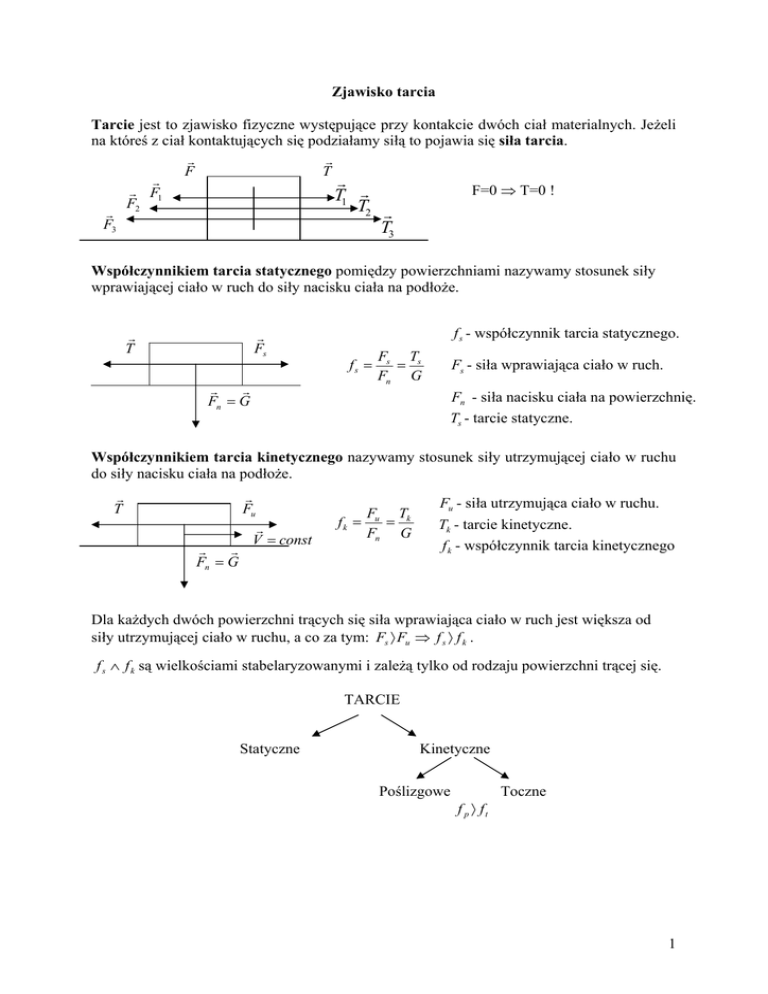 Zjawisko tarcia

Tarcie jest to zjawisko fizyczne występujące przy kontakcie dwóch ciał materialnych. Jeżeli na któreś z ciał kontaktujących się podziałamy siłą to pojawia się siła tarcia.

$\vec{F}$ $\vec{T}$
$\vec{F}_1$ $\vec{T}_1$
$\vec{F}_2$ $\vec{T}_2$
$\vec{F}_3$ $\vec{T}_3$

F=0 $\Rightarrow$ T=0 !

Współczynnikiem tarcia statycznego pomiędzy powierzchniami nazywamy stosunek siły wprawiającej ciało w ruch do siły nacisku ciała na podłoże.

$\vec{T}$ $\vec{F}_s$
$\vec{F}_n = \vec{G}$

$f_s = \frac{F_s}{F_n} = \frac{T_s}{G}$

$f_s$ - współczynnik tarcia statycznego.
$F_s$ - siła wprawiająca ciało w ruch.
$F_n$ - siła nacisku ciała na powierzchnię.
$T_s$ - tarcie statyczne.

Współczynnikiem tarcia kinetycznego nazywamy stosunek siły utrzymującej ciało w ruchu do siły nacisku ciała na podłoże.

$\vec{T}$ $\vec{F}_u$
$\vec{V} = const$
$\vec{F}_n = \vec{G}$

$f_k = \frac{F_u}{F_n} = \frac{T_k}{G}$

$F_u$ - siła utrzymująca ciało w ruchu.
$T_k$ - tarcie kinetyczne.
$f_k$ - współczynnik tarcia kinetycznego

Dla każdych dwóch powierzchni trących się siła wprawiająca ciało w ruch jest większa od siły utrzymującej ciało w ruchu, a co za tym: $F_s \rangle F_u \Rightarrow f_s \rangle f_k$ .

$f_s \wedge f_k$ są wielkościami stabelaryzowanymi i zależą tylko od rodzaju powierzchni trącej się.

TARCIE
Statyczne
Kinetyczne
Poślizgowe
Toczne
$f_p \rangle f_t$

1